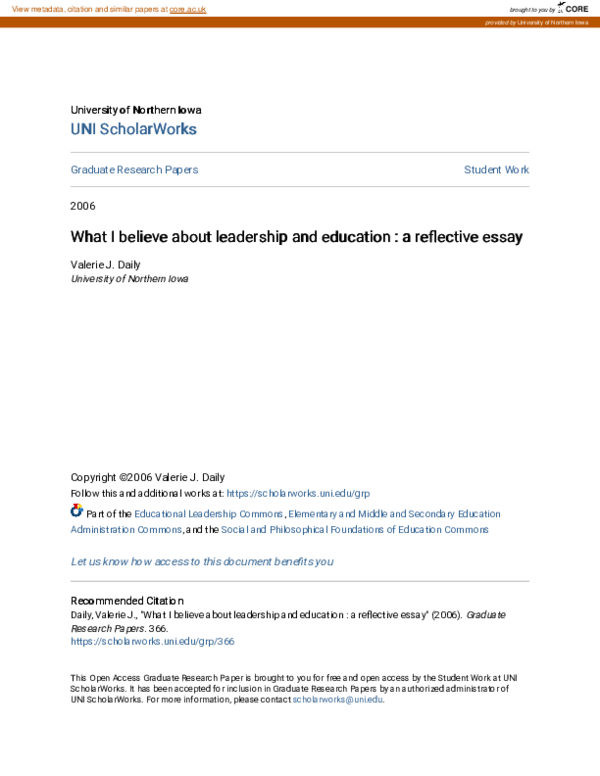 View metadata, citation and similar papers at core.ac.uk

brought to you by CORE

provided by University of Northern Iowa

University of Northern Iowa
UNI ScholarWorks

Graduate Research Papers

Student Work

2006

What I believe about leadership and education : a reflective essay

Valerie J. Daily
University of Northern Iowa

Copyright ©2006 Valerie J. Daily
Follow this and additional works at: https://scholarworks.uni.edu/grp

Part of the Educational Leadership Commons, Elementary and Middle and Secondary Education Administration Commons, and the Social and Philosophical Foundations of Education Commons

Let us know how access to this document benefits you

Recommended Citation
Daily, Valerie J., "What I believe about leadership and education : a reflective essay" (2006). Graduate Research Papers. 366.
https://scholarworks.uni.edu/grp/366

This Open Access Graduate Research Paper is brought to you for free and open access by the Student Work at UNI ScholarWorks. It has been accepted for inclusion in Graduate Research Papers by an authorized administrator of UNI ScholarWorks. For more information, please contact scholarworks@uni.edu.